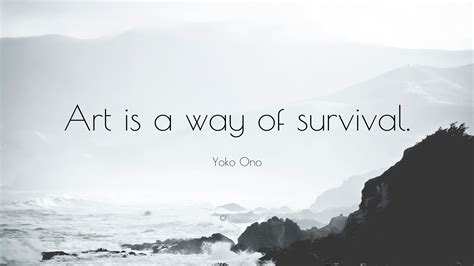 Art is a way of survival.

Yoko Ono